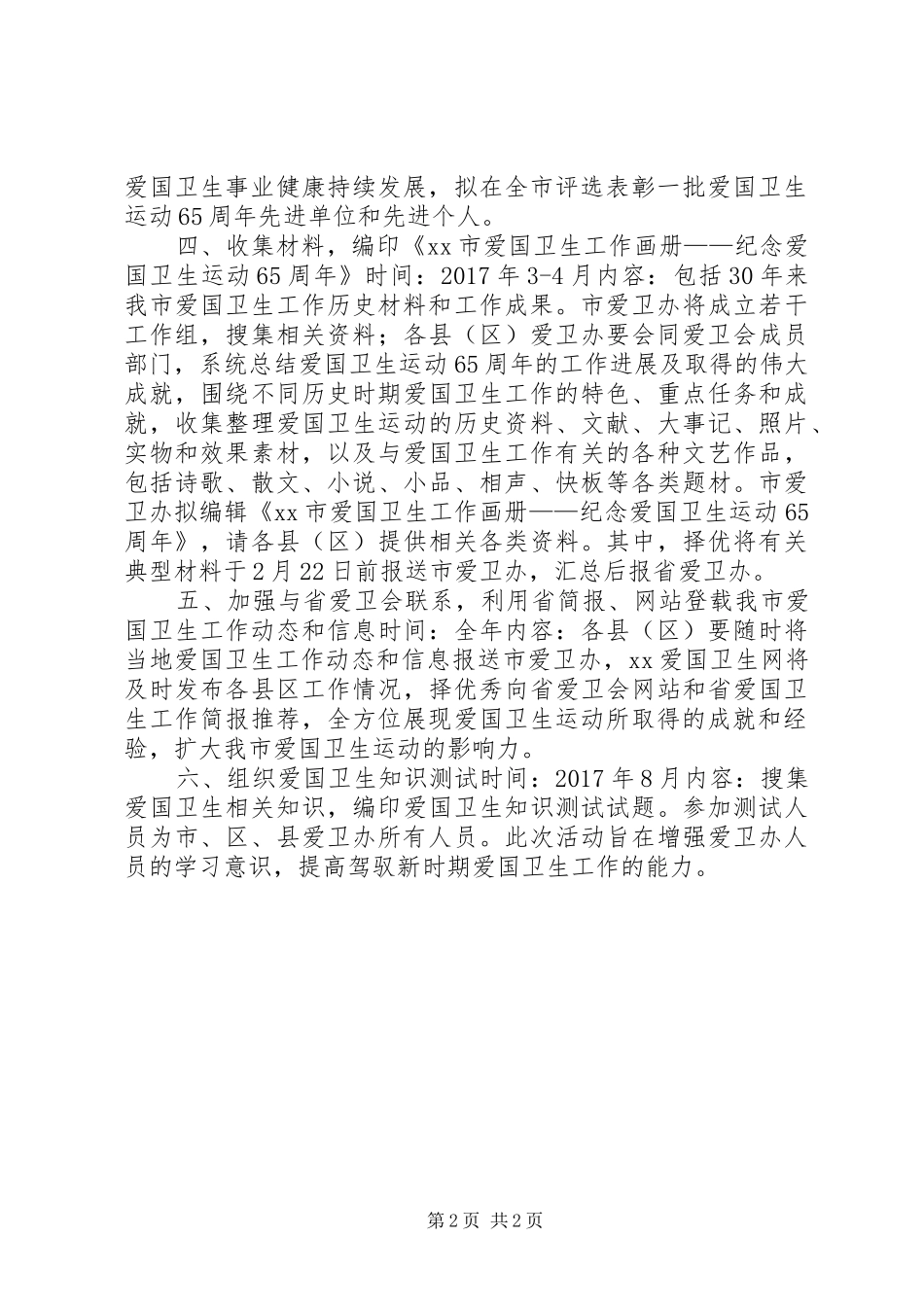 爱国卫生事业健康持续发展，拟在全市评选表彰一批爱国卫生运动65周年先进单位和先进个人。

四、收集材料，编印《xx市爱国卫生工作画册——纪念爱国卫生运动65周年》时间：2017年3-4月内容：包括30年来我市爱国卫生工作历史材料和工作成果。市爱卫办将成立若干工作组，搜集相关资料；各县（区）爱卫办要会同爱卫会成员部门，系统总结爱国卫生运动65周年的工作进展及取得的伟大成就，围绕不同历史时期爱国卫生工作的特色、重点任务和成就，收集整理爱国卫生运动的历史资料、文献、大事记、照片、实物和效果素材，以及与爱国卫生工作有关的各种文艺作品，包括诗歌、散文、小说、小品、相声、快板等各类题材。市爱卫办拟编辑《xx市爱国卫生工作画册——纪念爱国卫生运动65周年》，请各县（区）提供相关各类资料。其中，择优将有关典型材料于2月22日前报送市爱卫办，汇总后报省爱卫办。

五、加强与省爱卫会联系，利用省简报、网站登载我市爱国卫生工作动态和信息时间：全年内容：各县（区）要随时将当地爱国卫生工作动态和信息报送市爱卫办，xx爱国卫生网将及时发布各县区工作情况，择优秀向省爱卫会网站和省爱国卫生工作简报推荐，全方位展现爱国卫生运动所取得的成就和经验，扩大我市爱国卫生运动的影响力。

六、组织爱国卫生知识测试时间：2017年8月内容：搜集爱国卫生相关知识，编印爱国卫生知识测试试题。参加测试人员为市、区、县爱卫办所有人员。此次活动旨在增强爱卫办人员的学习意识，提高驾驭新时期爱国卫生工作的能力。

第2页 共2页